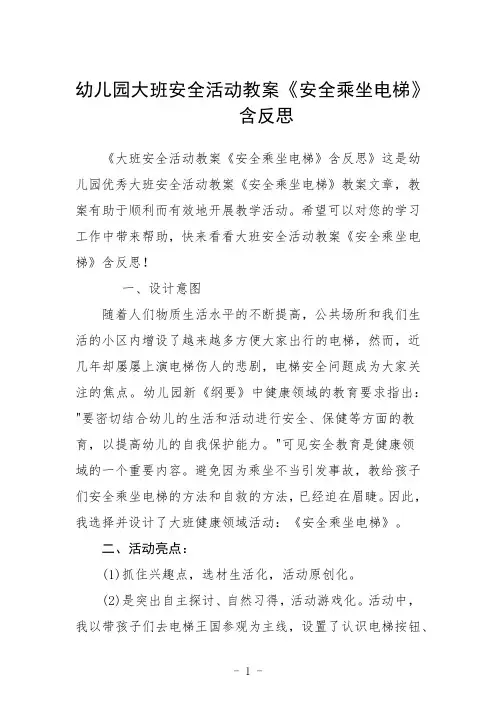 幼儿园大班安全活动教案《安全乘坐电梯》含反思

《大班安全活动教案《安全乘坐电梯》含反思》这是幼儿园优秀大班安全活动教案《安全乘坐电梯》教案文章，教案有助于顺利而有效地开展教学活动。希望可以对您的学习工作中带来帮助，快来看看大班安全活动教案《安全乘坐电梯》含反思！

一、设计意图

随着人们物质生活水平的不断提高，公共场所和我们生活的小区内增设了越来越多方便大家出行的电梯，然而，近几年却屡屡上演电梯伤人的悲剧，电梯安全问题成为大家关注的焦点。幼儿园新《纲要》中健康领域的教育要求指出："要密切结合幼儿的生活和活动进行安全、保健等方面的教育，以提高幼儿的自我保护能力。"可见安全教育是健康领域的一个重要内容。避免因为乘坐不当引发事故，教给孩子们安全乘坐电梯的方法和自救的方法，已经迫在眉睫。因此，我选择并设计了大班健康领域活动：《安全乘坐电梯》。

二、活动亮点：

(1)抓住兴趣点，选材生活化，活动原创化。

(2)是突出自主探讨、自然习得，活动游戏化。活动中，我以带孩子们去电梯王国参观为主线，设置了认识电梯按钮、

- 1 -